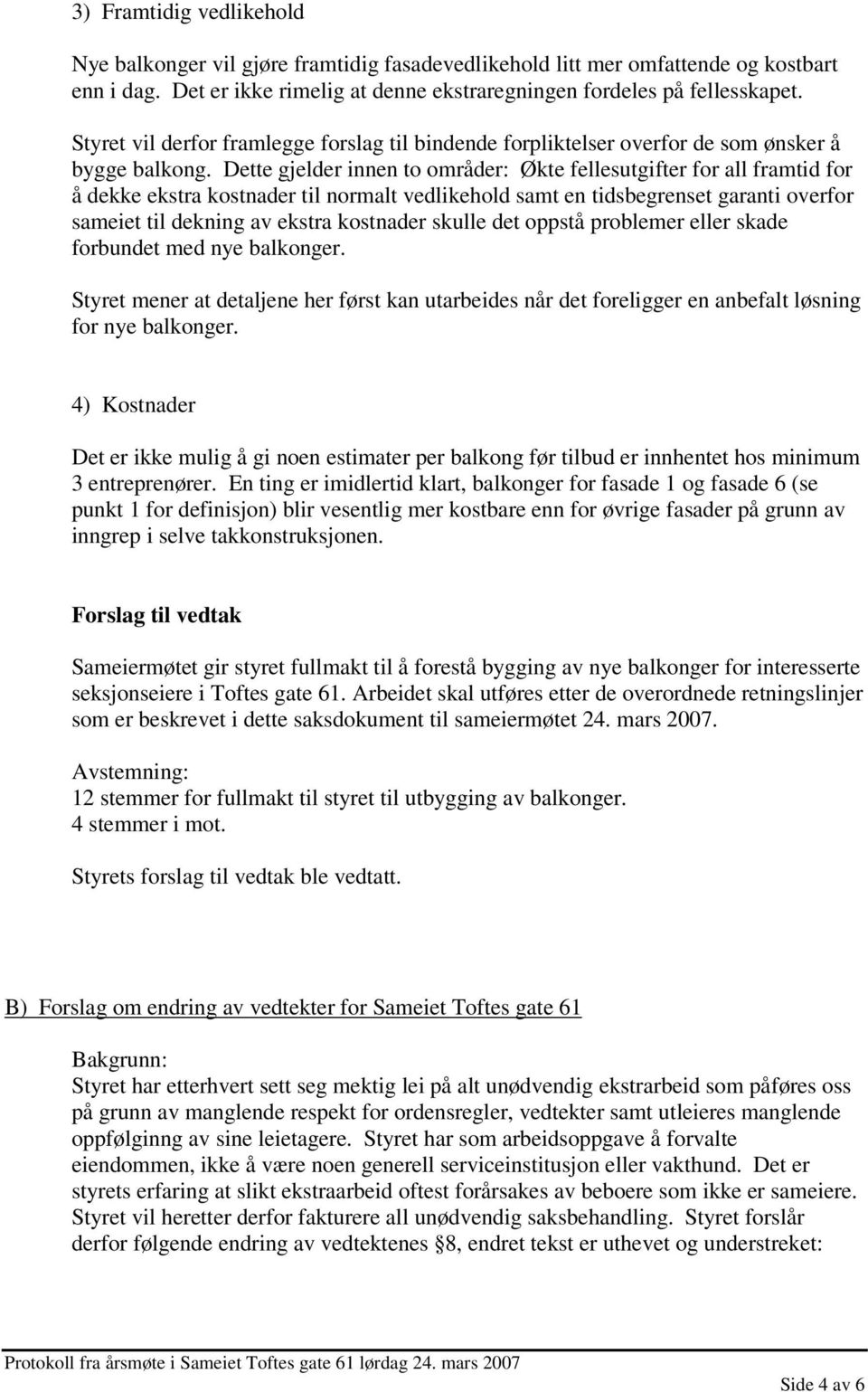 3) Framtidig vedlikehold

Nye balkonger vil gjøre framtidig fasadevedlikehold litt mer omfattende og kostbart enn i dag. Det er ikke rimelig at denne ekstraregningen fordeles på fellesskapet.

Styret vil derfor framlegge forslag til bindende forpliktelser overfor de som ønsker å bygge balkong. Dette gjelder innen to områder: Økte fellesutgifter for all framtid for å dekke ekstra kostnader til normalt vedlikehold samt en tidsbegrenset garanti overfor sameiet til dekning av ekstra kostnader skulle det oppstå problemer eller skade forbundet med nye balkonger.

Styret mener at detaljene her først kan utarbeides når det foreligger en anbefalt løsning for nye balkonger.

4) Kostnader

Det er ikke mulig å gi noen estimater per balkong før tilbud er innhentet hos minimum 3 entreprenører. En ting er imidlertid klart, balkonger for fasade 1 og fasade 6 (se punkt 1 for definisjon) blir vesentlig mer kostbare enn for øvrige fasader på grunn av inngrep i selve takkonstruksjonen.

Forslag til vedtak

Sameiermøtet gir styret fullmakt til å forestå bygging av nye balkonger for interesserte seksjonseiere i Toftes gate 61. Arbeidet skal utføres etter de overordnede retningslinjer som er beskrevet i dette saksdokument til sameiermøtet 24. mars 2007.

Avstemning:
12 stemmer for fullmakt til styret til utbygging av balkonger.
4 stemmer i mot.

Styrets forslag til vedtak ble vedtatt.

B) Forslag om endring av vedtekter for Sameiet Toftes gate 61

Bakgrunn:
Styret har etterhvert sett seg mektig lei på alt unødvendig ekstrarbeid som påføres oss på grunn av manglende respekt for ordensregler, vedtekter samt utleieres manglende oppfølginng av sine leietagere. Styret har som arbeidsoppgave å forvalte eiendommen, ikke å være noen generell serviceinstitusjon eller vakthund. Det er styrets erfaring at slikt ekstraarbeid oftest forårsakes av beboere som ikke er sameiere. Styret vil heretter derfor fakturere all unødvendig saksbehandling. Styret forslår derfor følgende endring av vedtektenes §8, endret tekst er uthevet og understreket:

Protokoll fra årsmøte i Sameiet Toftes gate 61 lørdag 24. mars 2007

Side 4 av 6